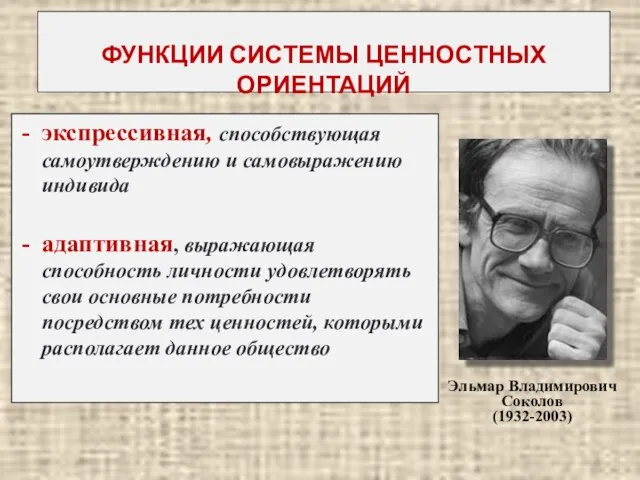 ФУНКЦИИ СИСТЕМЫ ЦЕННОСТНЫХ ОРИЕНТАЦИЙ

- экспрессивная, способствующая самоутверждению и самовыражению индивида

- адаптивная, выражающая способность личности удовлетворять свои основные потребности посредством тех ценностей, которыми располагает данное общество

Эльмар Владимирович Соколов (1932-2003)